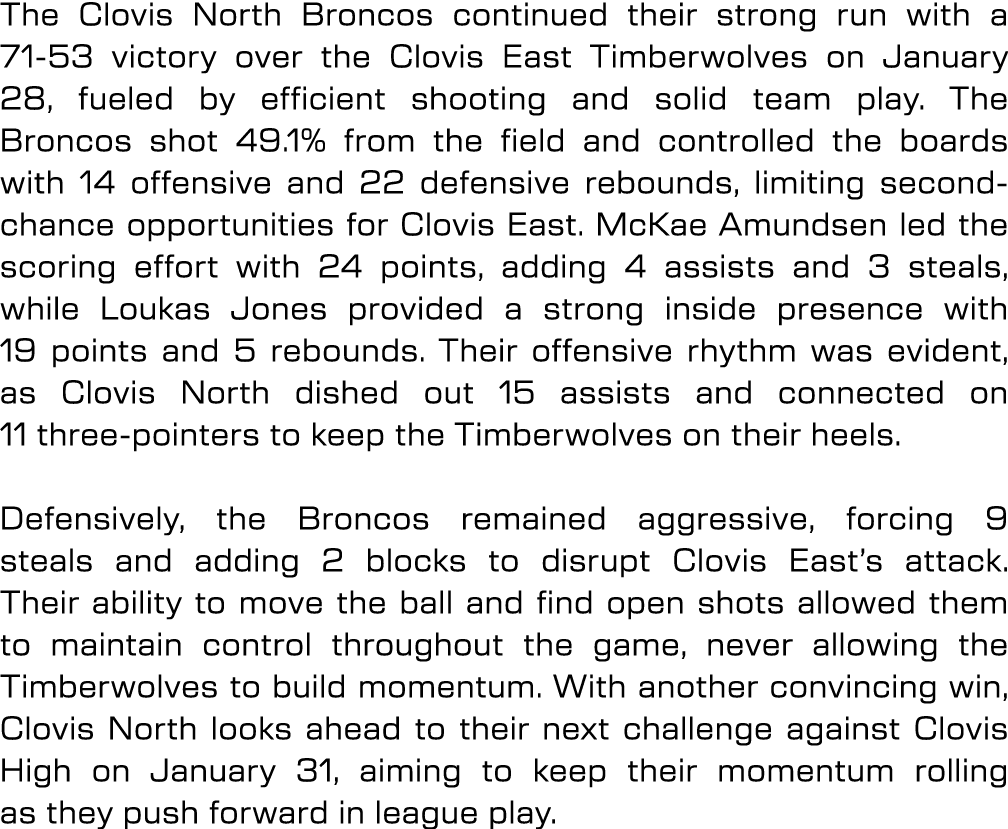 The Clovis North Broncos continued their strong run with a 71-53 victory over the Clovis East Timberwolves on January 28, fueled by efficient shooting and solid team play. The Broncos shot 49.1% from the field and controlled the boards with 14 offensive and 22 defensive rebounds, limiting second-chance opportunities for Clovis East. McKae Amundsen led the scoring effort with 24 points, adding 4 assists and 3 steals, while Loukas Jones provided a strong inside presence with 19 points and 5 rebounds. Their offensive rhythm was evident, as Clovis North dished out 15 assists and connected on 11 three-pointers to keep the Timberwolves on their heels.

Defensively, the Broncos remained aggressive, forcing 9 steals and adding 2 blocks to disrupt Clovis East's attack. Their ability to move the ball and find open shots allowed them to maintain control throughout the game, never allowing the Timberwolves to build momentum. With another convincing win, Clovis North looks ahead to their next challenge against Clovis High on January 31, aiming to keep their momentum rolling as they push forward in league play.